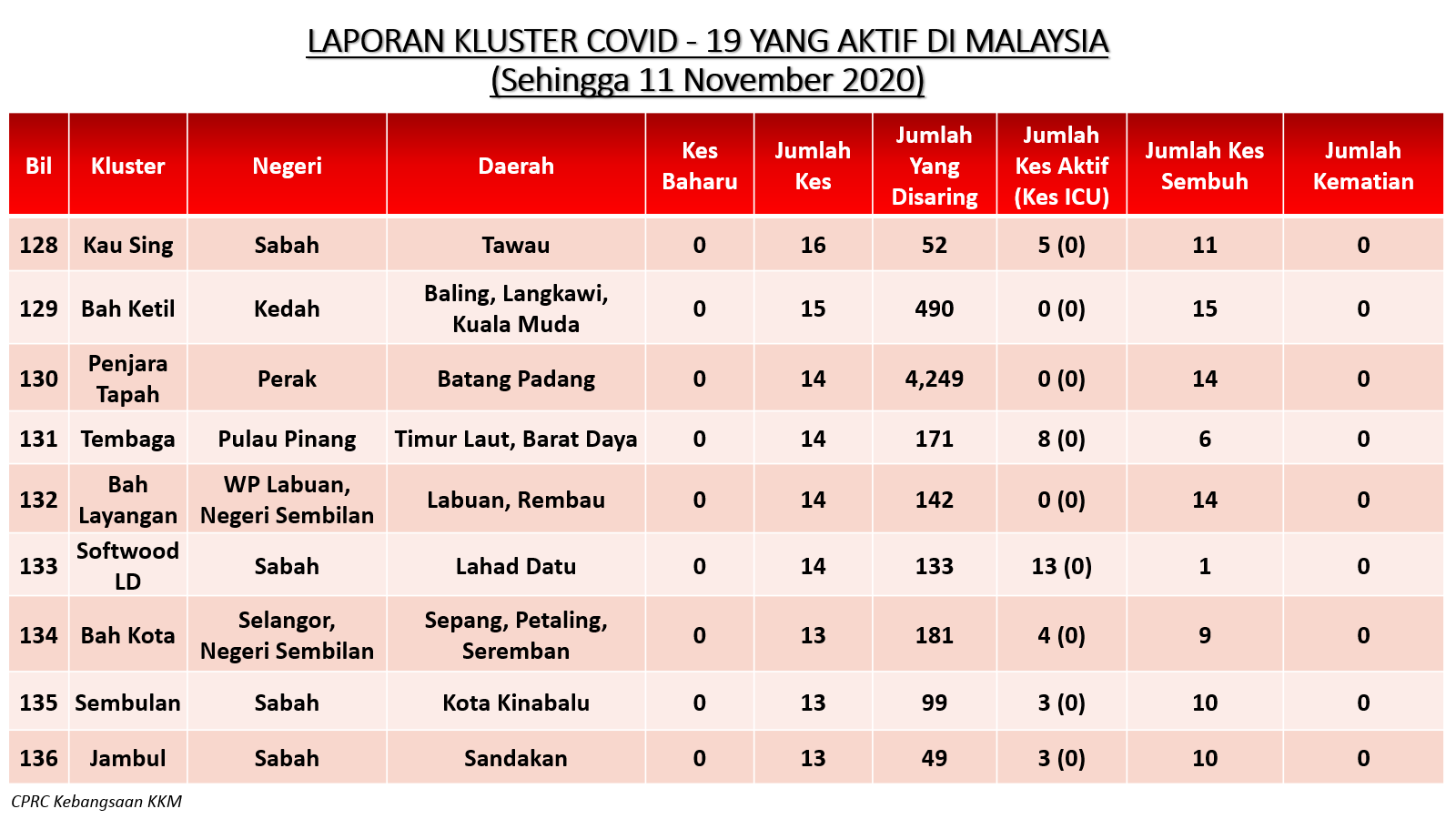 LAPORAN KLUSTER COVID - 19 YANG AKTIF DI MALAYSIA
(Sehingga 11 November 2020)

| Bil | Kluster | Negeri | Daerah | Kes Baharu | Jumlah Kes | Jumlah Yang Disaring | Jumlah Kes Aktif (Kes ICU) | Jumlah Kes Sembuh | Jumlah Kematian |
|---|---|---|---|---|---|---|---|---|---|
| 128 | Kau Sing | Sabah | Tawau | 0 | 16 | 52 | 5 (0) | 11 | 0 |
| 129 | Bah Ketil | Kedah | Baling, Langkawi, Kuala Muda | 0 | 15 | 490 | 0 (0) | 15 | 0 |
| 130 | Penjara Tapah | Perak | Batang Padang | 0 | 14 | 4,249 | 0 (0) | 14 | 0 |
| 131 | Tembaga | Pulau Pinang | Timur Laut, Barat Daya | 0 | 14 | 171 | 8 (0) | 6 | 0 |
| 132 | Bah Layangan | WP Labuan, Negeri Sembilan | Labuan, Rembau | 0 | 14 | 142 | 0 (0) | 14 | 0 |
| 133 | Softwood LD | Sabah | Lahad Datu | 0 | 14 | 133 | 13 (0) | 1 | 0 |
| 134 | Bah Kota | Selangor, Negeri Sembilan | Sepang, Petaling, Seremban | 0 | 13 | 181 | 4 (0) | 9 | 0 |
| 135 | Sembulan | Sabah | Kota Kinabalu | 0 | 13 | 99 | 3 (0) | 10 | 0 |
| 136 | Jambul | Sabah | Sandakan | 0 | 13 | 49 | 3 (0) | 10 | 0 |

CPRC Kebangsaan KKM